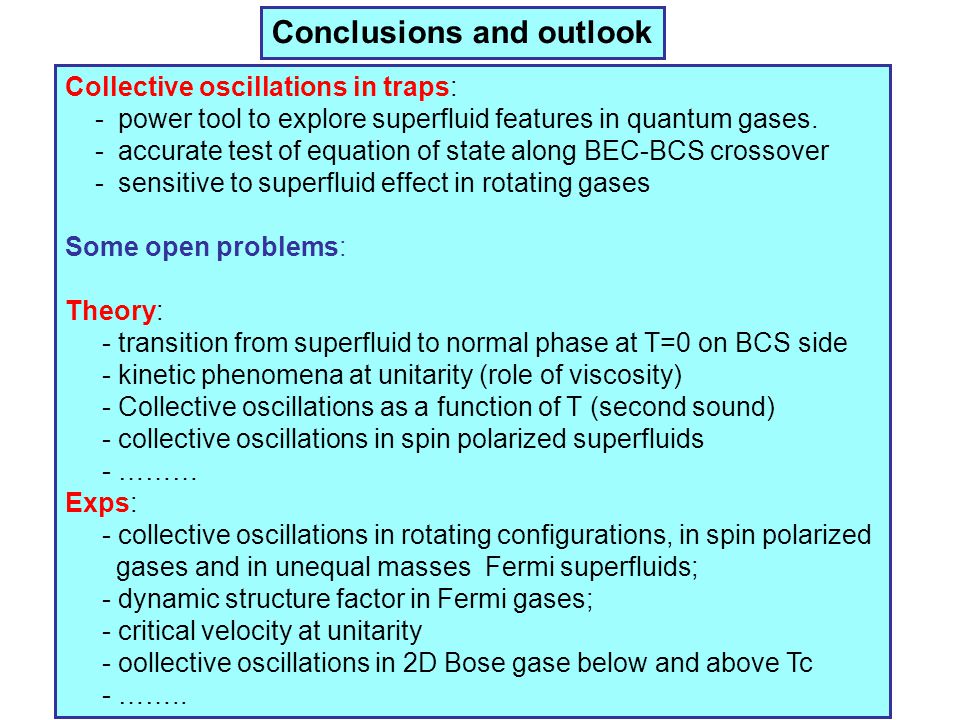 Conclusions and outlook

Collective oscillations in traps:
- power tool to explore superfluid features in quantum gases.
- accurate test of equation of state along BEC-BCS crossover
- sensitive to superfluid effect in rotating gases

Some open problems:

Theory:
- transition from superfluid to normal phase at T=0 on BCS side
- kinetic phenomena at unitarity (role of viscosity)
- Collective oscillations as a function of T (second sound)
- collective oscillations in spin polarized superfluids
- ………
Exps:
- collective oscillations in rotating configurations, in spin polarized gases and in unequal masses Fermi superfluids;
- dynamic structure factor in Fermi gases;
- critical velocity at unitarity
- oollective oscillations in 2D Bose gase below and above Tc
- ……..